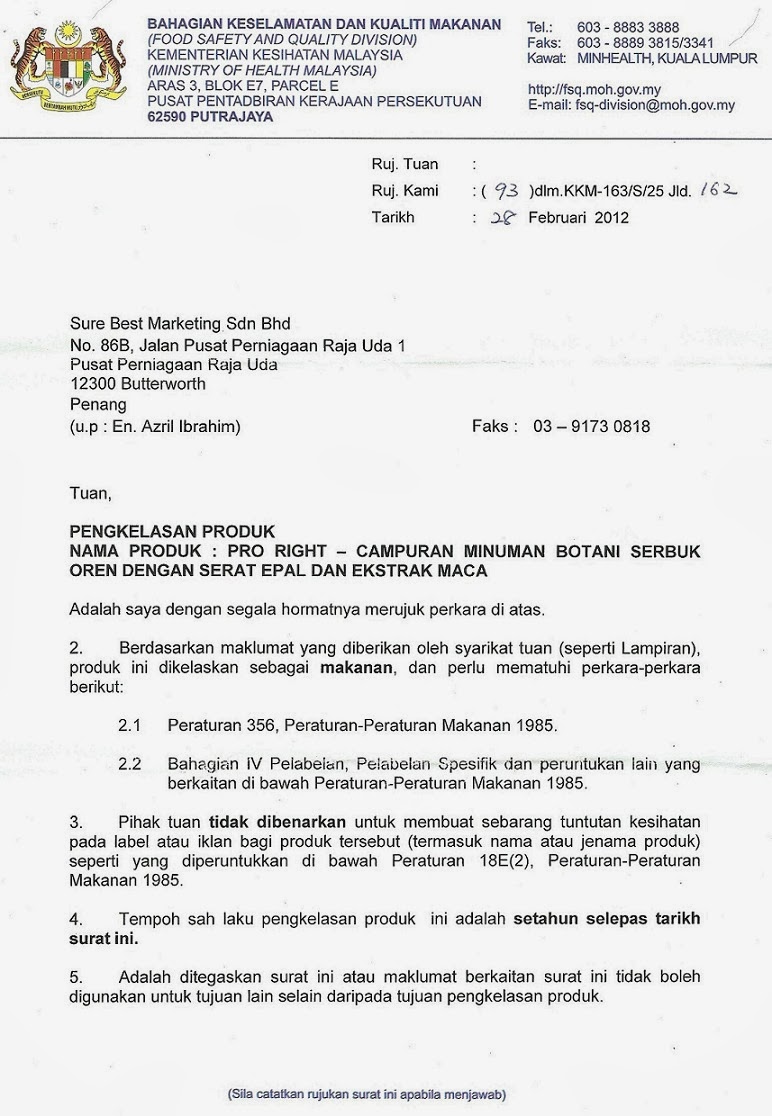 BAHAGIAN KESELAMATAN DAN KUALITI MAKANAN
(FOOD SAFETY AND QUALITY DIVISION)
KEMENTERIAN KESIHATAN MALAYSIA
(MINISTRY OF HEALTH MALAYSIA)
ARAS 3, BLOK E7, PARCEL E
PUSAT PENTADBIRAN KERAJAAN PERSEKUTUAN
62590 PUTRAJAYA

Tel.: 603 - 8883 3888
Faks: 603 - 8889 3815/3341
Kawat: MINHEALTH, KUALA LUMPUR

http://fsq.moh.gov.my
E-mail: fsq-division@moh.gov.my

Ruj. Tuan :
Ruj. Kami : ( 93 )dlm.KKM-163/S/25 Jld. 162
Tarikh : 28 Februari 2012

Sure Best Marketing Sdn Bhd
No. 86B, Jalan Pusat Perniagaan Raja Uda 1
Pusat Perniagaan Raja Uda
12300 Butterworth
Penang
(u.p : En. Azril Ibrahim) Faks : 03 – 9173 0818

Tuan,

PENGKELASAN PRODUK
NAMA PRODUK : PRO RIGHT – CAMPURAN MINUMAN BOTANI SERBUK OREN DENGAN SERAT EPAL DAN EKSTRAK MACA

Adalah saya dengan segala hormatnya merujuk perkara di atas.

2. Berdasarkan maklumat yang diberikan oleh syarikat tuan (seperti Lampiran), produk ini dikelaskan sebagai makanan, dan perlu mematuhi perkara-perkara berikut:

2.1 Peraturan 356, Peraturan-Peraturan Makanan 1985.

2.2 Bahagian IV Pelabelan, Pelabelan Spesifik dan peruntukan lain yang berkaitan di bawah Peraturan-Peraturan Makanan 1985.

3. Pihak tuan tidak dibenarkan untuk membuat sebarang tuntutan kesihatan pada label atau iklan bagi produk tersebut (termasuk nama atau jenama produk) seperti yang diperuntukkan di bawah Peraturan 18E(2), Peraturan-Peraturan Makanan 1985.

4. Tempoh sah laku pengkelasan produk ini adalah setahun selepas tarikh surat ini.

5. Adalah ditegaskan surat ini atau maklumat berkaitan surat ini tidak boleh digunakan untuk tujuan lain selain daripada tujuan pengkelasan produk.

(Sila catatkan rujukan surat ini apabila menjawab)